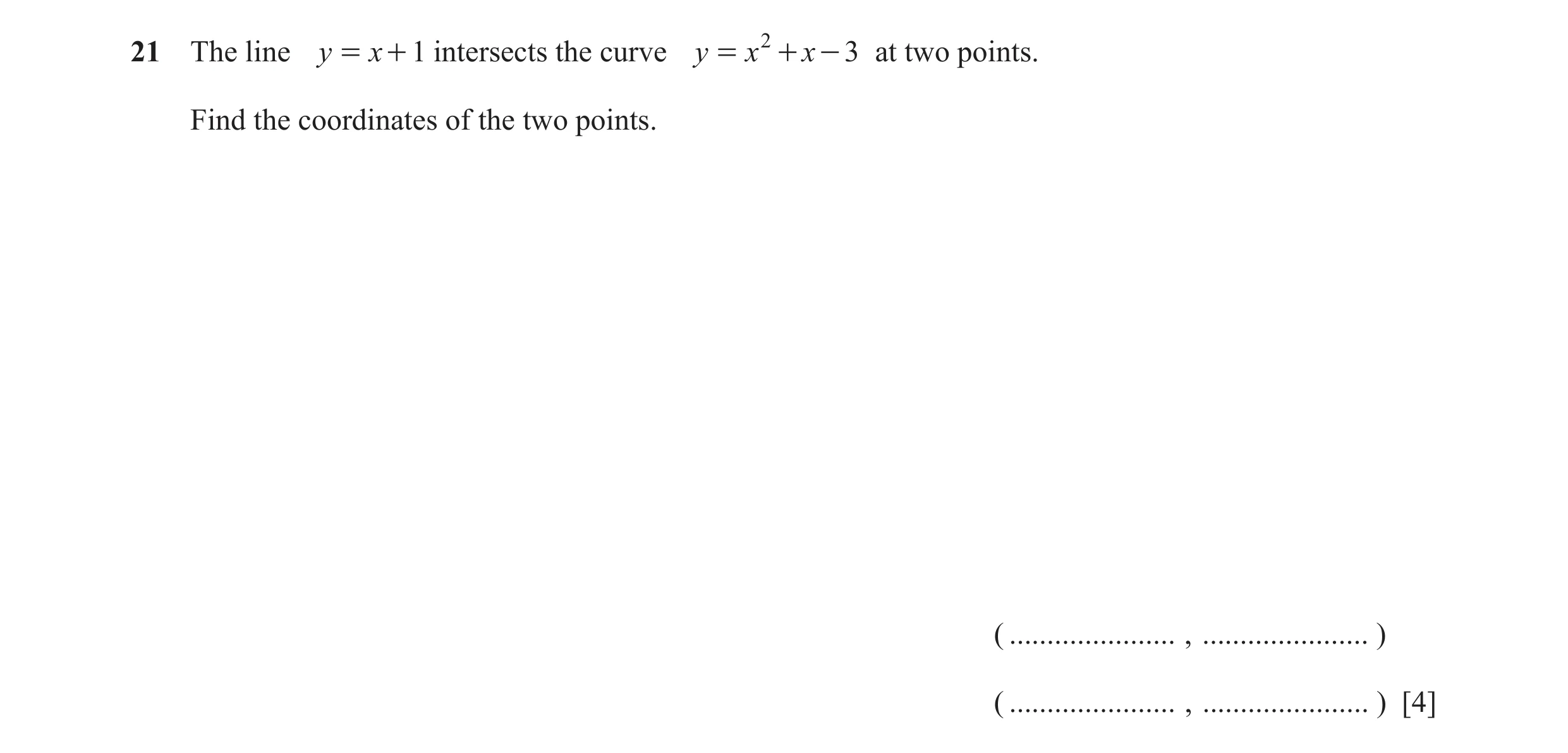 21 The line $y = x + 1$ intersects the curve $y = x^2 + x - 3$ at two points.

Find the coordinates of the two points.

( ..................... , ..................... )

( ..................... , ..................... ) [4]